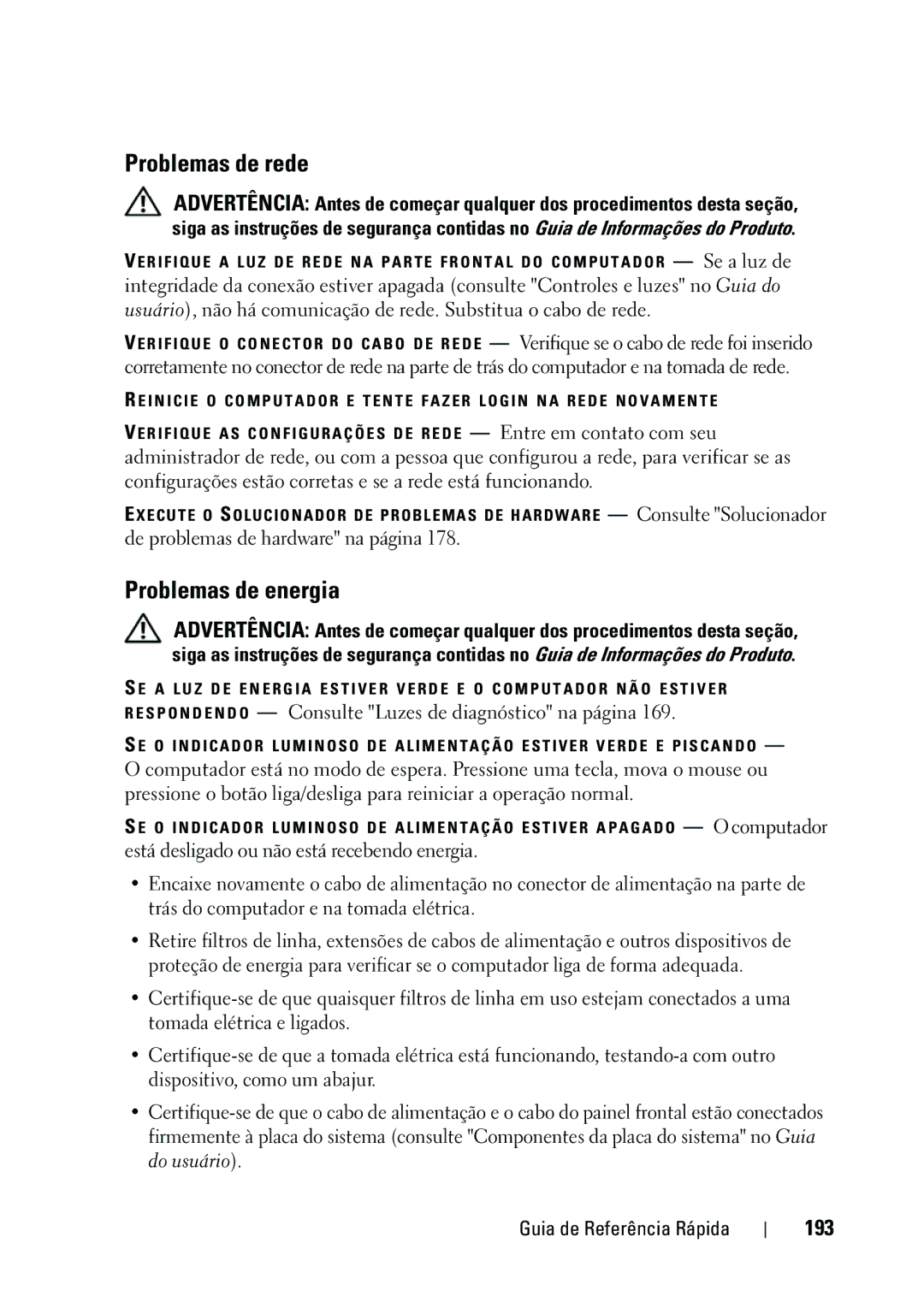 Problemas de rede

ADVERTÊNCIA: Antes de começar qualquer dos procedimentos desta seção, siga as instruções de segurança contidas no Guia de Informações do Produto.

VERIFIQUE A LUZ DE REDE NA PARTE FRONTAL DO COMPUTADOR — Se a luz de integridade da conexão estiver apagada (consulte "Controles e luzes" no Guia do usuário), não há comunicação de rede. Substitua o cabo de rede.

VERIFIQUE O CONECTOR DO CABO DE REDE — Verifique se o cabo de rede foi inserido corretamente no conector de rede na parte de trás do computador e na tomada de rede.

REINICIE O COMPUTADOR E TENTE FAZER LOGIN NA REDE NOVAMENTE

VERIFIQUE AS CONFIGURAÇÕES DE REDE — Entre em contato com seu administrador de rede, ou com a pessoa que configurou a rede, para verificar se as configurações estão corretas e se a rede está funcionando.

EXECUTE O SOLUCIONADOR DE PROBLEMAS DE HARDWARE — Consulte "Solucionador de problemas de hardware" na página 178.

Problemas de energia

ADVERTÊNCIA: Antes de começar qualquer dos procedimentos desta seção, siga as instruções de segurança contidas no Guia de Informações do Produto.

SE A LUZ DE ENERGIA ESTIVER VERDE E O COMPUTADOR NÃO ESTIVER RESPONDENDO — Consulte "Luzes de diagnóstico" na página 169.

SE O INDICADOR LUMINOSO DE ALIMENTAÇÃO ESTIVER VERDE E PISCANDO — O computador está no modo de espera. Pressione uma tecla, mova o mouse ou pressione o botão liga/desliga para reiniciar a operação normal.

SE O INDICADOR LUMINOSO DE ALIMENTAÇÃO ESTIVER APAGADO — O computador está desligado ou não está recebendo energia.

• Encaixe novamente o cabo de alimentação no conector de alimentação na parte de trás do computador e na tomada elétrica.

• Retire filtros de linha, extensões de cabos de alimentação e outros dispositivos de proteção de energia para verificar se o computador liga de forma adequada.

• Certifique-se de que quaisquer filtros de linha em uso estejam conectados a uma tomada elétrica e ligados.

• Certifique-se de que a tomada elétrica está funcionando, testando-a com outro dispositivo, como um abajur.

• Certifique-se de que o cabo de alimentação e o cabo do painel frontal estão conectados firmemente à placa do sistema (consulte "Componentes da placa do sistema" no Guia do usuário).

Guia de Referência Rápida | 193